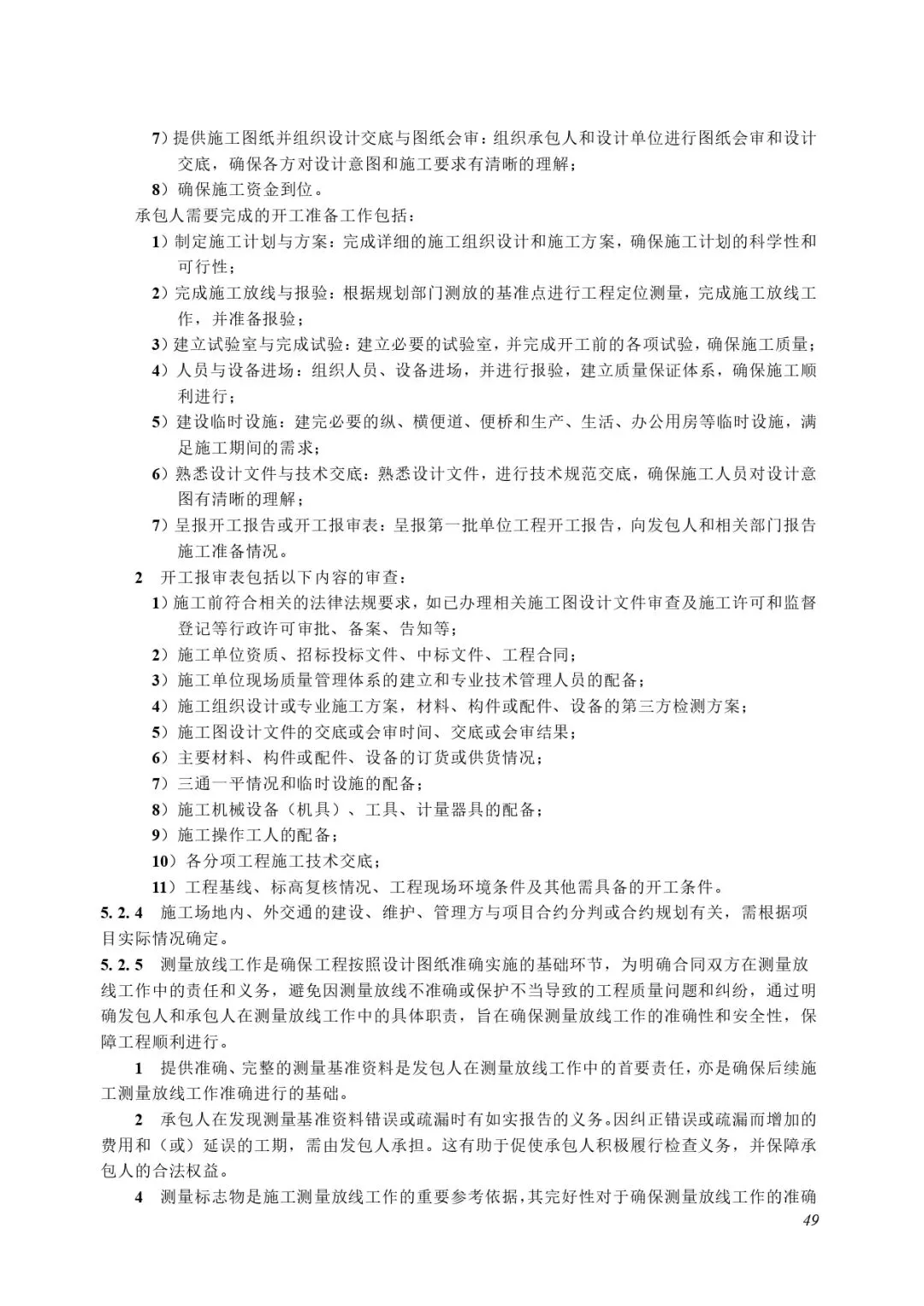 7）提供施工图纸并组织设计交底与图纸会审：组织承包人和设计单位进行图纸会审和设计交底，确保各方对设计意图和施工要求有清晰的理解；

8）确保施工资金到位。

承包人需要完成的开工准备工作包括：

1）制定施工计划与方案：完成详细的施工组织设计和施工方案，确保施工计划的科学性和可行性；

2）完成施工放线与报验：根据规划部门测放的基准点进行工程定位测量，完成施工放线工作，并准备报验；

3）建立试验室与完成试验：建立必要的试验室，并完成开工前的各项试验，确保施工质量；

4）人员与设备进场：组织人员、设备进场，并进行报验，建立质量保证体系，确保施工顺利进行；

5）建设临时设施：建完必要的纵、横便道、便桥和生产、生活、办公用房等临时设施，满足施工期间的需求；

6）熟悉设计文件与技术交底：熟悉设计文件，进行技术规范交底，确保施工人员对设计意图有清晰的理解；

7）呈报开工报告或开工报审表：呈报第一批单位工程开工报告，向发包人和相关部门报告施工准备情况。

2　开工报审表包括以下内容的审查：

1）施工前符合相关的法律法规要求，如已办理相关施工图设计文件审查及施工许可和监督登记等行政许可审批、备案、告知等；

2）施工单位资质、招标投标文件、中标文件、工程合同；

3）施工单位现场质量管理体系的建立和专业技术管理人员的配备；

4）施工组织设计或专业施工方案，材料、构件或配件、设备的第三方检测方案；

5）施工图设计文件的交底或会审时间、交底或会审结果；

6）主要材料、构件或配件、设备的订货或供货情况；

7）三通一平情况和临时设施的配备；

8）施工机械设备（机具）、工具、计量器具的配备；

9）施工操作工人的配备；

10）各分项工程施工技术交底；

11）工程基线、标高复核情况、工程现场环境条件及其他需具备的开工条件。

5.2.4　施工场地内、外交通的建设、维护、管理方与项目合约分判或合约规划有关，需根据项目实际情况确定。

5.2.5　测量放线工作是确保工程按照设计图纸准确实施的基础环节，为明确合同双方在测量放线工作中的责任和义务，避免因测量放线不准确或保护不当导致的工程质量问题和纠纷，通过明确发包人和承包人在测量放线工作中的具体职责，旨在确保测量放线工作的准确性和安全性，保障工程顺利进行。

1　提供准确、完整的测量基准资料是发包人在测量放线工作中的首要责任，亦是确保后续施工测量放线工作准确进行的基础。

2　承包人在发现测量基准资料错误或疏漏时有如实报告的义务。因纠正错误或疏漏而增加的费用和（或）延误的工期，需由发包人承担。这有助于促使承包人积极履行检查义务，并保障承包人的合法权益。

4　测量标志物是施工测量放线工作的重要参考依据，其完好性对于确保测量放线工作的准确

49